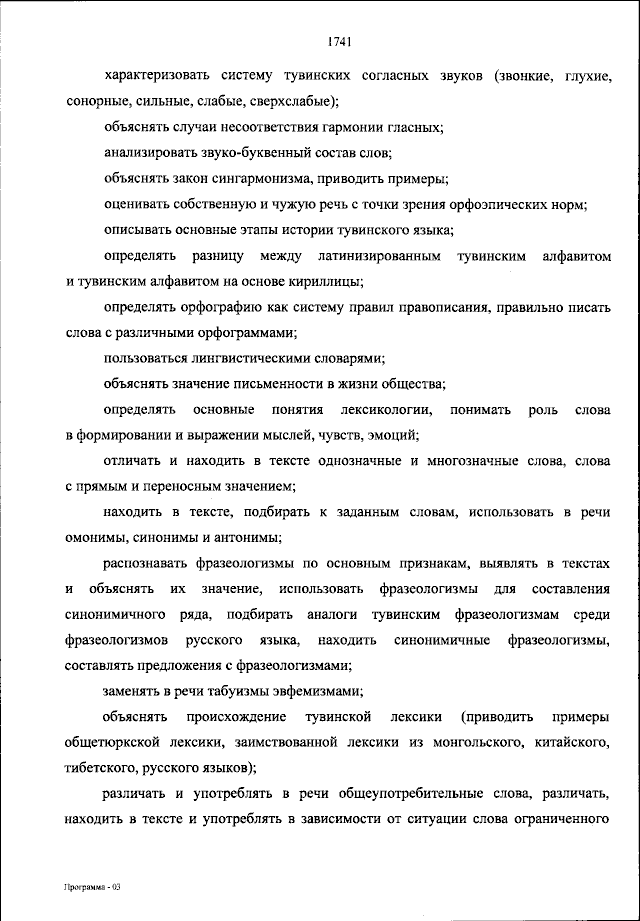 1741

характеризовать систему тувинских согласных звуков (звонкие, глухие, сонорные, сильные, слабые, сверхслабые);

объяснять случаи несоответствия гармонии гласных;

анализировать звуко-буквенный состав слов;

объяснять закон сингармонизма, приводить примеры;

оценивать собственную и чужую речь с точки зрения орфоэпических норм;

описывать основные этапы истории тувинского языка;

определять разницу между латинизированным тувинским алфавитом и тувинским алфавитом на основе кириллицы;

определять орфографию как систему правил правописания, правильно писать слова с различными орфограммами;

пользоваться лингвистическими словарями;

объяснять значение письменности в жизни общества;

определять основные понятия лексикологии, понимать роль слова в формировании и выражении мыслей, чувств, эмоций;

отличать и находить в тексте однозначные и многозначные слова, слова с прямым и переносным значением;

находить в тексте, подбирать к заданным словам, использовать в речи омонимы, синонимы и антонимы;

распознавать фразеологизмы по основным признакам, выявлять в текстах и объяснять их значение, использовать фразеологизмы для составления синонимичного ряда, подбирать аналоги тувинским фразеологизмам среди фразеологизмов русского языка, находить синонимичные фразеологизмы, составлять предложения с фразеологизмами;

заменять в речи табуизмы эвфемизмами;

объяснять происхождение тувинской лексики (приводить примеры общетюркской лексики, заимствованной лексики из монгольского, китайского, тибетского, русского языков);

различать и употреблять в речи общеупотребительные слова, различать, находить в тексте и употреблять в зависимости от ситуации слова ограниченного

Программа - 03